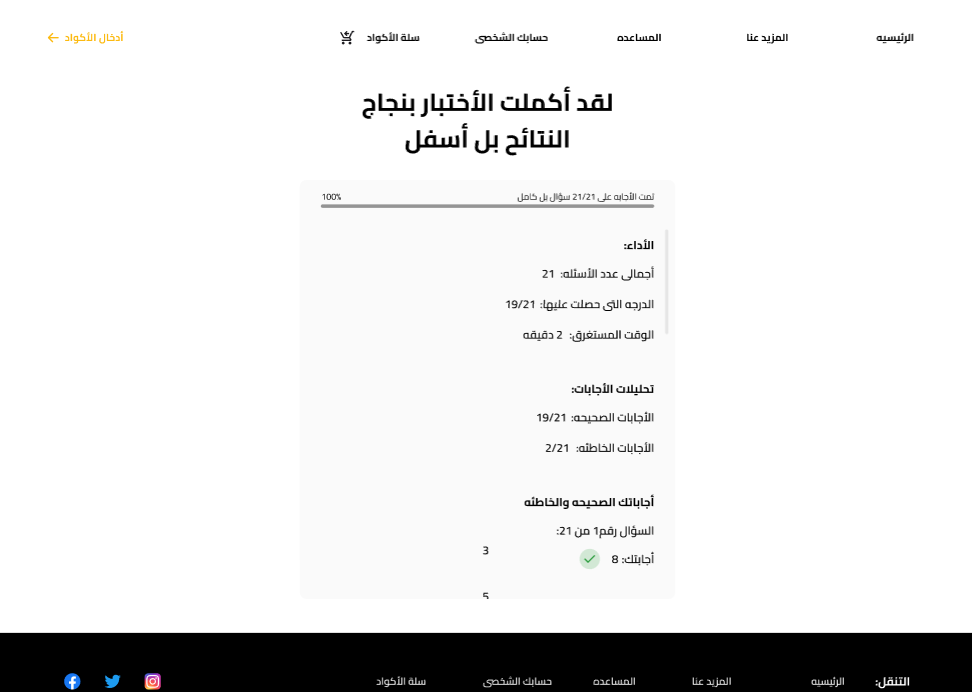 الرئيسيه المزيد عنا المساعده حسابك الشخصى سلة الأكواد أدخال الأكواد

لقد أكملت الأختبار بنجاح
النتائج بل أسفل

تمت الأجابه على 21/21 سؤال بل كامل 100%

الأداء:

أجمالى عدد الأسئله: 21

الدرجه التى حصلت عليها: 19/21

الوقت المستغرق: 2 دقيقه

تحليلات الأجابات:

الأجابات الصحيحه: 19/21

الأجابات الخاطئه: 2/21

أجاباتك الصحيحه والخاطئه

السؤال رقم1 من 21:

أجابتك: 8

3

5

التنقل: الرئيسيه المزيد عنا المساعده حسابك الشخصى سلة الأكواد